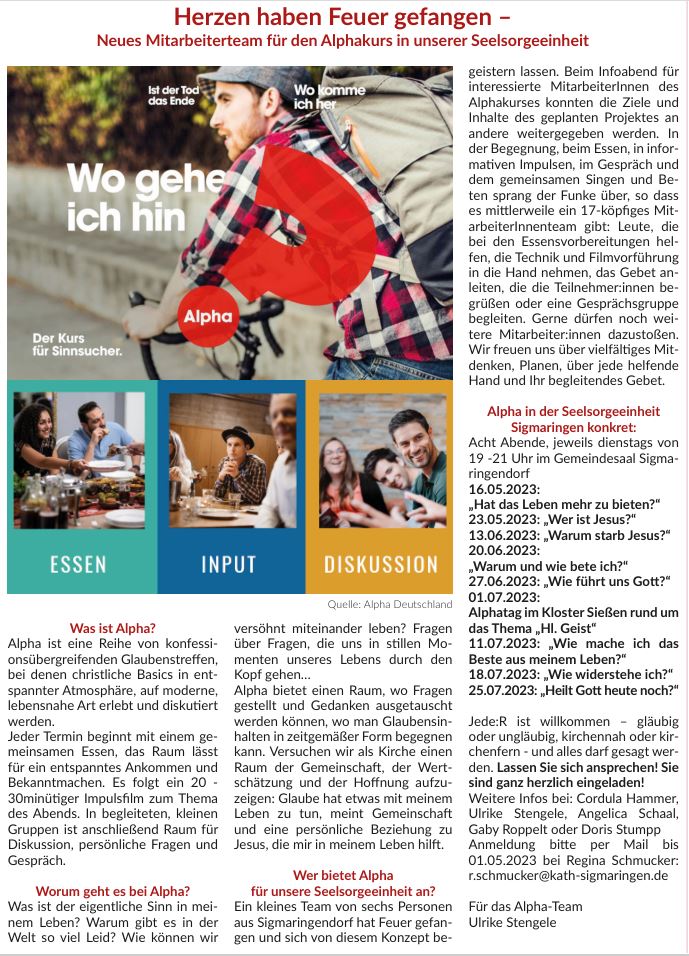 Herzen haben Feuer gefangen –
Neues Mitarbeiterteam für den Alphakurs in unserer Seelsorgeeinheit

Ist der Tod das Ende

Wo komme ich her

Wo gehe ich hin

Alpha

Der Kurs für Sinnsucher.

ESSEN

INPUT

DISKUSSION

Quelle: Alpha Deutschland

Was ist Alpha?
Alpha ist eine Reihe von konfessionsübergreifenden Glaubenstreffen, bei denen christliche Basics in entspannter Atmosphäre, auf moderne, lebensnahe Art erlebt und diskutiert werden.
Jeder Termin beginnt mit einem gemeinsamen Essen, das Raum lässt für ein entspanntes Ankommen und Bekanntmachen. Es folgt ein 20 - 30minütiger Impulsfilm zum Thema des Abends. In begleiteten, kleinen Gruppen ist anschließend Raum für Diskussion, persönliche Fragen und Gespräch.

Worum geht es bei Alpha?
Was ist der eigentliche Sinn in meinem Leben? Warum gibt es in der Welt so viel Leid? Wie können wir versöhnt miteinander leben? Fragen über Fragen, die uns in stillen Momenten unseres Lebens durch den Kopf gehen...
Alpha bietet einen Raum, wo Fragen gestellt und Gedanken ausgetauscht werden können, wo man Glaubensinhalten in zeitgemäßer Form begegnen kann. Versuchen wir als Kirche einen Raum der Gemeinschaft, der Wertschätzung und der Hoffnung aufzuzeigen: Glaube hat etwas mit meinem Leben zu tun, meint Gemeinschaft und eine persönliche Beziehung zu Jesus, die mir in meinem Leben hilft.

Wer bietet Alpha für unsere Seelsorgeeinheit an?
Ein kleines Team von sechs Personen aus Sigmaringendorf hat Feuer gefangen und sich von diesem Konzept begeistern lassen. Beim Infoabend für interessierte MitarbeiterInnen des Alphakurses konnten die Ziele und Inhalte des geplanten Projektes an andere weitergegeben werden. In der Begegnung, beim Essen, in informativen Impulsen, im Gespräch und dem gemeinsamen Singen und Beten sprang der Funke über, so dass es mittlerweile ein 17-köpfiges MitarbeiterInnenteam gibt: Leute, die bei den Essensvorbereitungen helfen, die Technik und Filmvorführung in die Hand nehmen, das Gebet anleiten, die die Teilnehmer:innen begrüßen oder eine Gesprächsgruppe begleiten. Gerne dürfen noch weitere Mitarbeiter:innen dazustoßen. Wir freuen uns über vielfältiges Mitdenken, Planen, über jede helfende Hand und Ihr begleitendes Gebet.

Alpha in der Seelsorgeeinheit Sigmaringen konkret:
Acht Abende, jeweils dienstags von 19 -21 Uhr im Gemeindesaal Sigmaringendorf
16.05.2023:
„Hat das Leben mehr zu bieten?“
23.05.2023: „Wer ist Jesus?“
13.06.2023: „Warum starb Jesus?“
20.06.2023:
„Warum und wie bete ich?“
27.06.2023: „Wie führt uns Gott?“
01.07.2023:
Alphatag im Kloster Sießen rund um das Thema „Hl. Geist“
11.07.2023: „Wie mache ich das Beste aus meinem Leben?“
18.07.2023: „Wie widerstehe ich?“
25.07.2023: „Heilt Gott heute noch?“

Jede:R ist willkommen – gläubig oder ungläubig, kirchennah oder kirchenfern - und alles darf gesagt werden. Lassen Sie sich ansprechen! Sie sind ganz herzlich eingeladen!
Weitere Infos bei: Cordula Hammer, Ulrike Stengele, Angelica Schaal, Gaby Roppelt oder Doris Stumpp
Anmeldung bitte per Mail bis 01.05.2023 bei Regina Schmucker: r.schmucker@kath-sigmaringen.de

Für das Alpha-Team
Ulrike Stengele